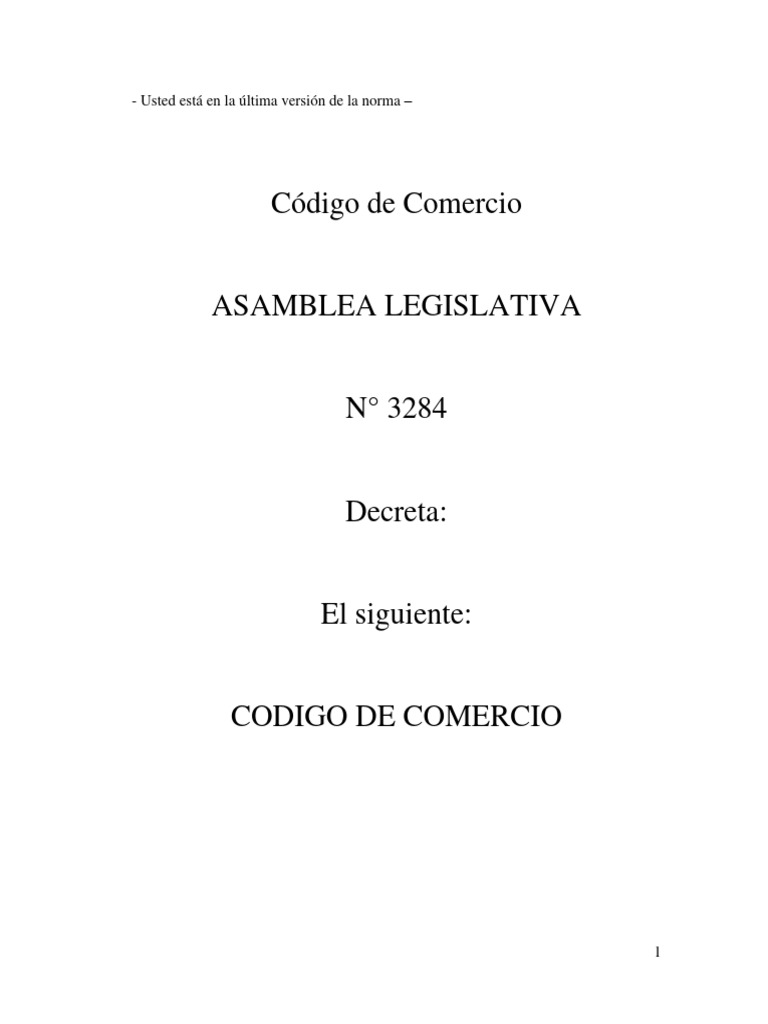 - Usted está en la última versión de la norma –

Código de Comercio

ASAMBLEA LEGISLATIVA

N° 3284

Decreta:

El siguiente:

CODIGO DE COMERCIO

1